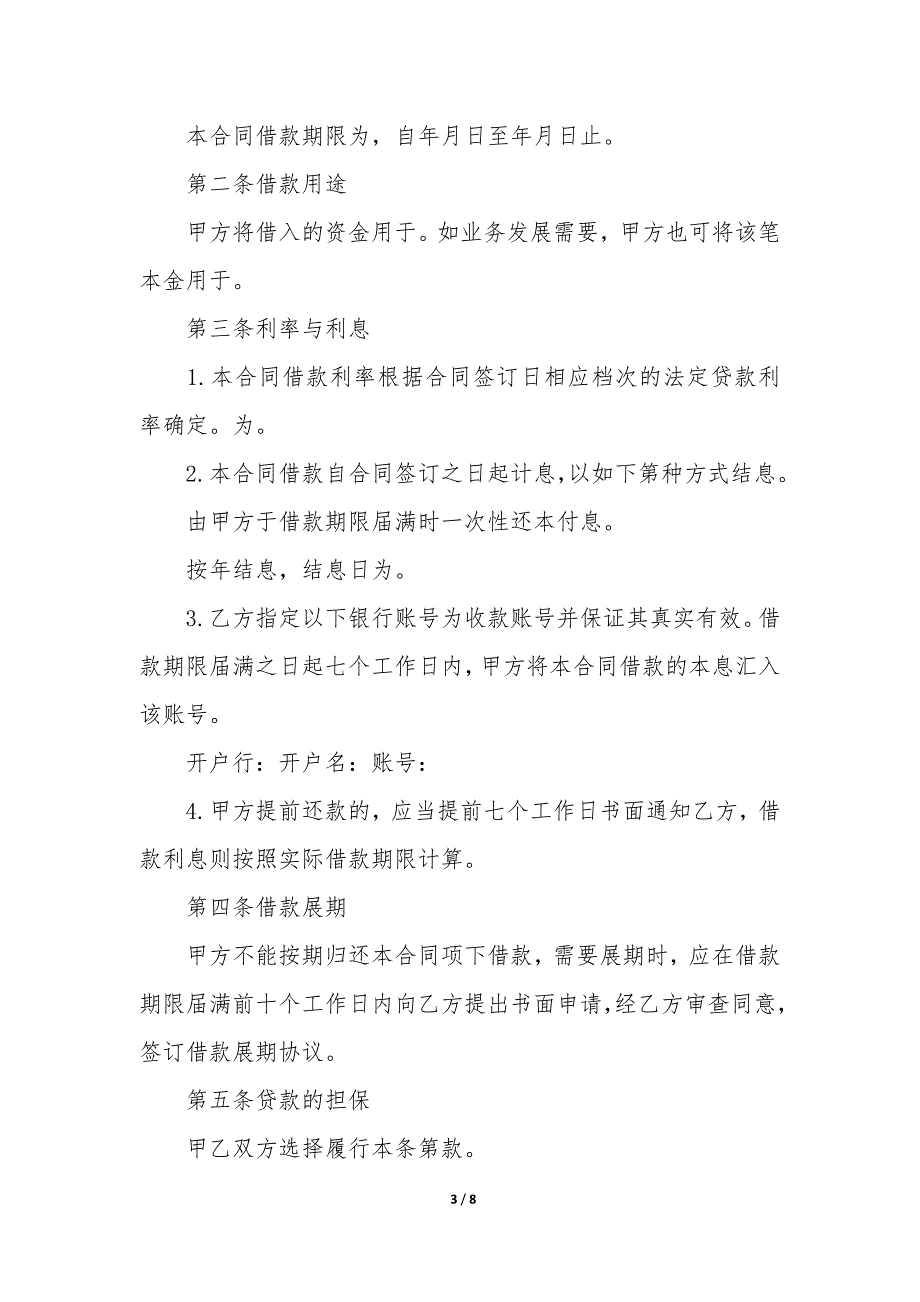 本合同借款期限为，自年月日至年月日止。

第二条借款用途

甲方将借入的资金用于。如业务发展需要，甲方也可将该笔本金用于。

第三条利率与利息

1.本合同借款利率根据合同签订日相应档次的法定贷款利率确定。为。

2.本合同借款自合同签订之日起计息,以如下第种方式结息。

由甲方于借款期限届满时一次性还本付息。

按年结息，结息日为。

3.乙方指定以下银行账号为收款账号并保证其真实有效。借款期限届满之日起七个工作日内,甲方将本合同借款的本息汇入该账号。

开户行：开户名：账号：

4.甲方提前还款的，应当提前七个工作日书面通知乙方，借款利息则按照实际借款期限计算。

第四条借款展期

甲方不能按期归还本合同项下借款，需要展期时，应在借款期限届满前十个工作日内向乙方提出书面申请,经乙方审查同意,签订借款展期协议。

第五条贷款的担保

甲乙双方选择履行本条第款。

3 / 8